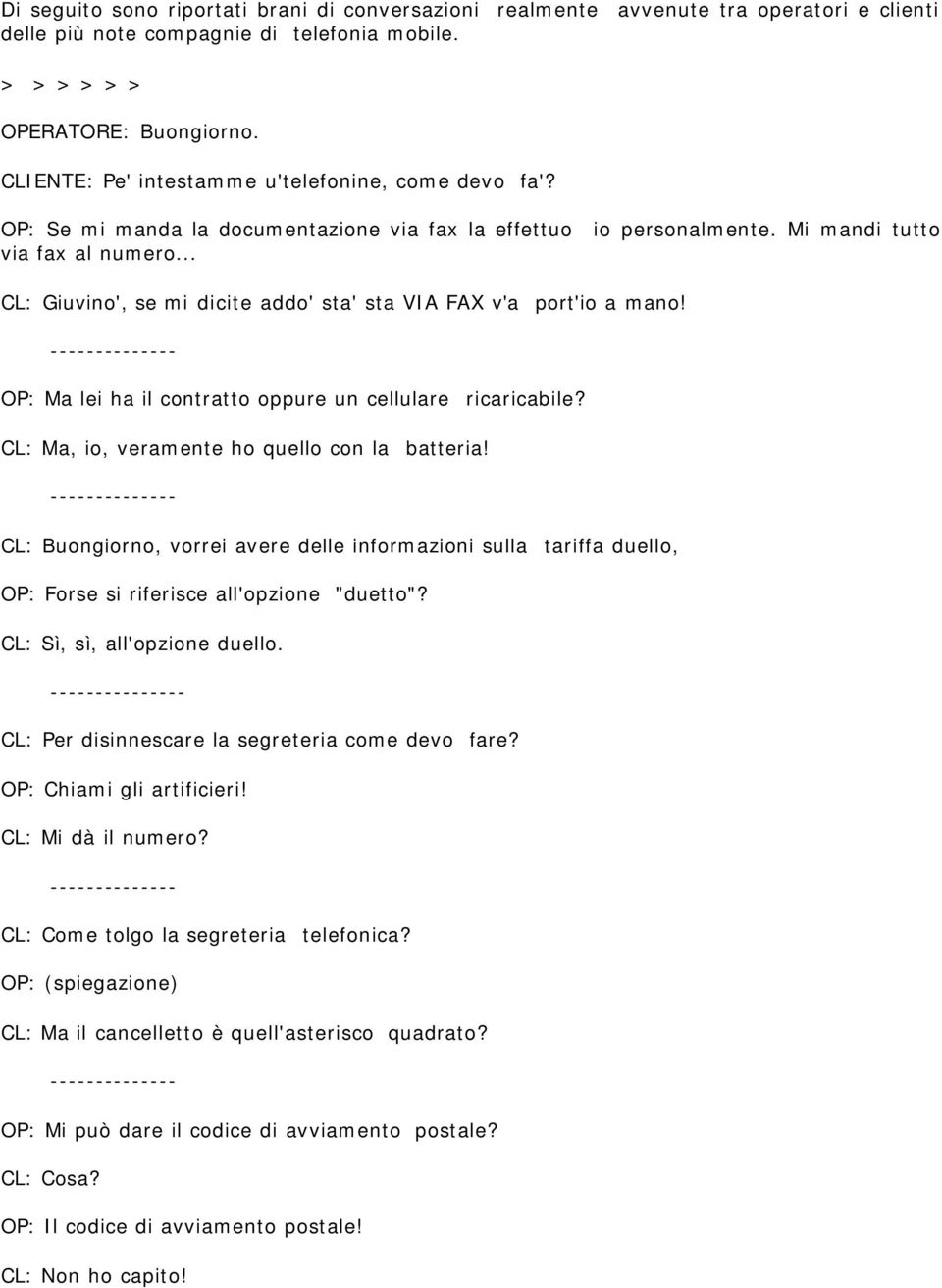 Di seguito sono riportati brani di conversazioni realmente avvenute tra operatori e clienti delle più note compagnie di telefonia mobile.

> > > > > >

OPERATORE: Buongiorno.

CLIENTE: Pe' intestamme u'telefonine, come devo fa'?

OP: Se mi manda la documentazione via fax la effettuo io personalmente. Mi mandi tutto via fax al numero...

CL: Giuvino', se mi dicite addo' sta' sta VIA FAX v'a port'io a mano!

--------------

OP: Ma lei ha il contratto oppure un cellulare ricaricabile?

CL: Ma, io, veramente ho quello con la batteria!

--------------

CL: Buongiorno, vorrei avere delle informazioni sulla tariffa duello,

OP: Forse si riferisce all'opzione "duetto"?

CL: Sì, sì, all'opzione duello.

---------------

CL: Per disinnescare la segreteria come devo fare?

OP: Chiami gli artificieri!

CL: Mi dà il numero?

--------------

CL: Come tolgo la segreteria telefonica?

OP: (spiegazione)

CL: Ma il cancelletto è quell'asterisco quadrato?

--------------

OP: Mi può dare il codice di avviamento postale?

CL: Cosa?

OP: Il codice di avviamento postale!

CL: Non ho capito!